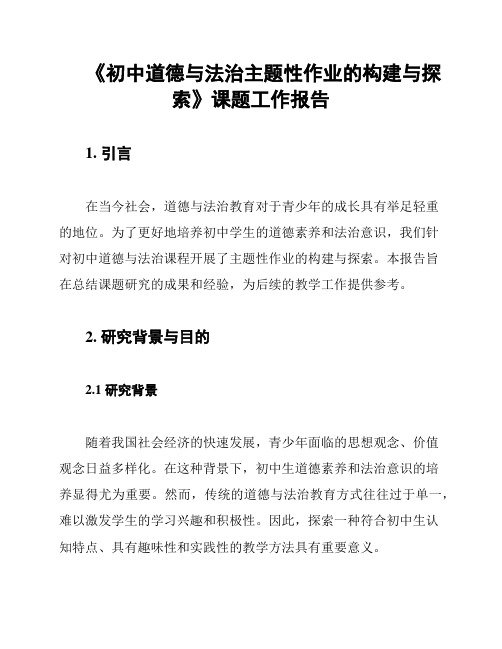 《初中道德与法治主题性作业的构建与探索》课题工作报告

1. 引言

在当今社会，道德与法治教育对于青少年的成长具有举足轻重的地位。为了更好地培养初中学生的道德素养和法治意识，我们针对初中道德与法治课程开展了主题性作业的构建与探索。本报告旨在总结课题研究的成果和经验，为后续的教学工作提供参考。

2. 研究背景与目的

2.1 研究背景

随着我国社会经济的快速发展，青少年面临的思想观念、价值观念日益多样化。在这种背景下，初中生道德素养和法治意识的培养显得尤为重要。然而，传统的道德与法治教育方式往往过于单一，难以激发学生的学习兴趣和积极性。因此，探索一种符合初中生认知特点、具有趣味性和实践性的教学方法具有重要意义。